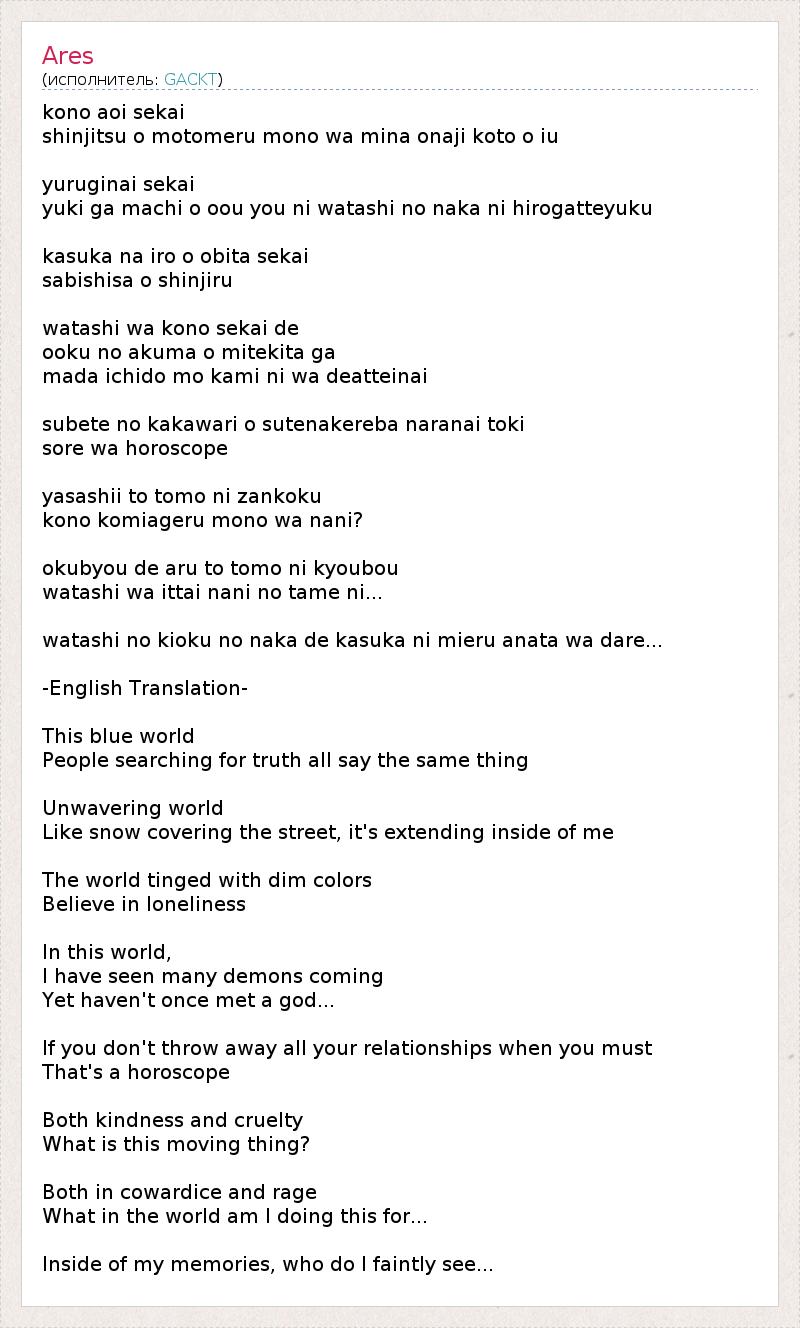 Ares
(исполнитель: GACKT)

kono aoi sekai
shinjitsu o motomeru mono wa mina onaji koto o iu

yuruginai sekai
yuki ga machi o oou you ni watashi no naka ni hirogatteyuku

kasuka na iro o obita sekai
sabishisa o shinjiru

watashi wa kono sekai de
ooku no akuma o mitekita ga
mada ichido mo kami ni wa deatteinai

subete no kakawari o sutenakereba naranai toki
sore wa horoscope

yasashii to tomo ni zankoku
kono komiageru mono wa nani?

okubyou de aru to tomo ni kyoubou
watashi wa ittai nani no tame ni...

watashi no kioku no naka de kasuka ni mieru anata wa dare...

-English Translation-

This blue world
People searching for truth all say the same thing

Unwavering world
Like snow covering the street, it's extending inside of me

The world tinged with dim colors
Believe in loneliness

In this world,
I have seen many demons coming
Yet haven't once met a god...

If you don't throw away all your relationships when you must
That's a horoscope

Both kindness and cruelty
What is this moving thing?

Both in cowardice and rage
What in the world am I doing this for...

Inside of my memories, who do I faintly see...